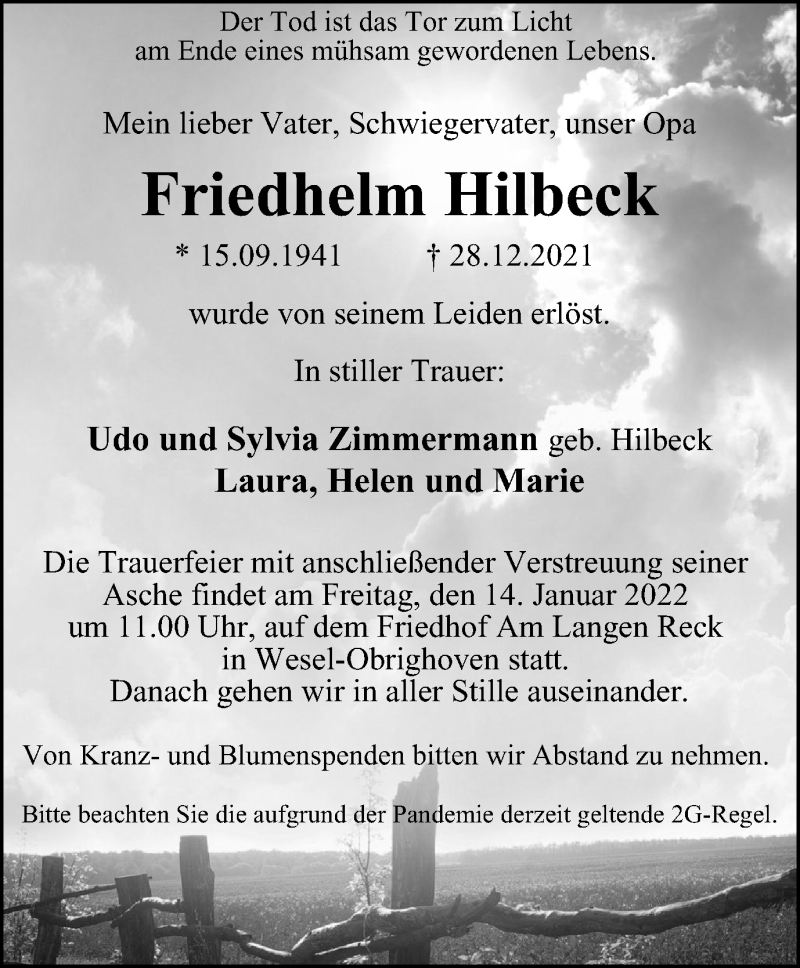 Der Tod ist das Tor zum Licht
am Ende eines mühsam gewordenen Lebens.

Mein lieber Vater, Schwiegervater, unser Opa

Friedhelm Hilbeck

* 15.09.1941 † 28.12.2021

wurde von seinem Leiden erlöst.

In stiller Trauer:

Udo und Sylvia Zimmermann geb. Hilbeck
Laura, Helen und Marie

Die Trauerfeier mit anschließender Verstreuung seiner Asche findet am Freitag, den 14. Januar 2022 um 11.00 Uhr, auf dem Friedhof Am Langen Reck in Wesel-Obrighoven statt.
Danach gehen wir in aller Stille auseinander.

Von Kranz- und Blumenspenden bitten wir Abstand zu nehmen.

Bitte beachten Sie die aufgrund der Pandemie derzeit geltende 2G-Regel.